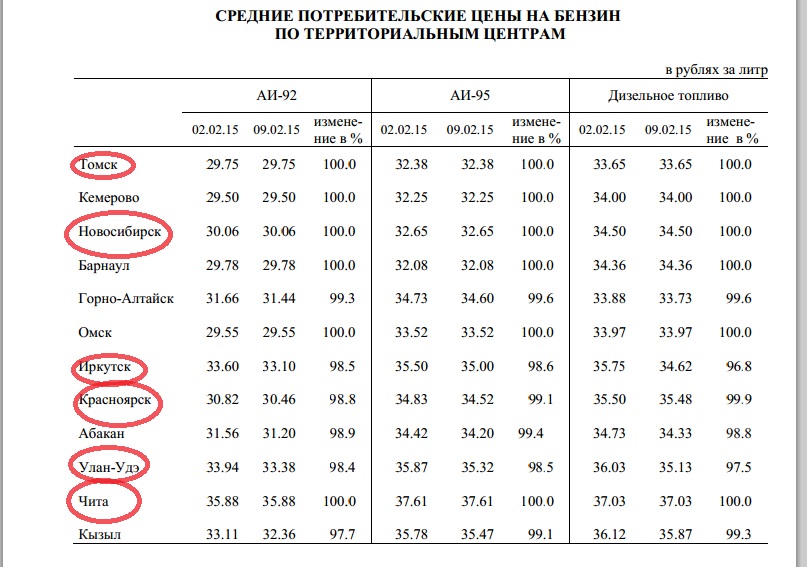 СРЕДНИЕ ПОТРЕБИТЕЛЬСКИЕ ЦЕНЫ НА БЕНЗИН
ПО ТЕРРИТОРИАЛЬНЫМ ЦЕНТРАМ

в рублях за литр

| | АИ-92 | | | АИ-95 | | | Дизельное топливо | | |
|---|---|---|---|---|---|---|---|---|---|
| | 02.02.15 | 09.02.15 | изменение в % | 02.02.15 | 09.02.15 | изменение в % | 02.02.15 | 09.02.15 | изменение в % |
| Томск | 29.75 | 29.75 | 100.0 | 32.38 | 32.38 | 100.0 | 33.65 | 33.65 | 100.0 |
| Кемерово | 29.50 | 29.50 | 100.0 | 32.25 | 32.25 | 100.0 | 34.00 | 34.00 | 100.0 |
| Новосибирск | 30.06 | 30.06 | 100.0 | 32.65 | 32.65 | 100.0 | 34.50 | 34.50 | 100.0 |
| Барнаул | 29.78 | 29.78 | 100.0 | 32.08 | 32.08 | 100.0 | 34.36 | 34.36 | 100.0 |
| Горно-Алтайск | 31.66 | 31.44 | 99.3 | 34.73 | 34.60 | 99.6 | 33.88 | 33.73 | 99.6 |
| Омск | 29.55 | 29.55 | 100.0 | 33.52 | 33.52 | 100.0 | 33.97 | 33.97 | 100.0 |
| Иркутск | 33.60 | 33.10 | 98.5 | 35.50 | 35.00 | 98.6 | 35.75 | 34.62 | 96.8 |
| Красноярск | 30.82 | 30.46 | 98.8 | 34.83 | 34.52 | 99.1 | 35.50 | 35.48 | 99.9 |
| Абакан | 31.56 | 31.20 | 98.9 | 34.42 | 34.20 | 99.4 | 34.73 | 34.33 | 98.8 |
| Улан-Удэ | 33.94 | 33.38 | 98.4 | 35.87 | 35.32 | 98.5 | 36.03 | 35.13 | 97.5 |
| Чита | 35.88 | 35.88 | 100.0 | 37.61 | 37.61 | 100.0 | 37.03 | 37.03 | 100.0 |
| Кызыл | 33.11 | 32.36 | 97.7 | 35.78 | 35.47 | 99.1 | 36.12 | 35.87 | 99.3 |